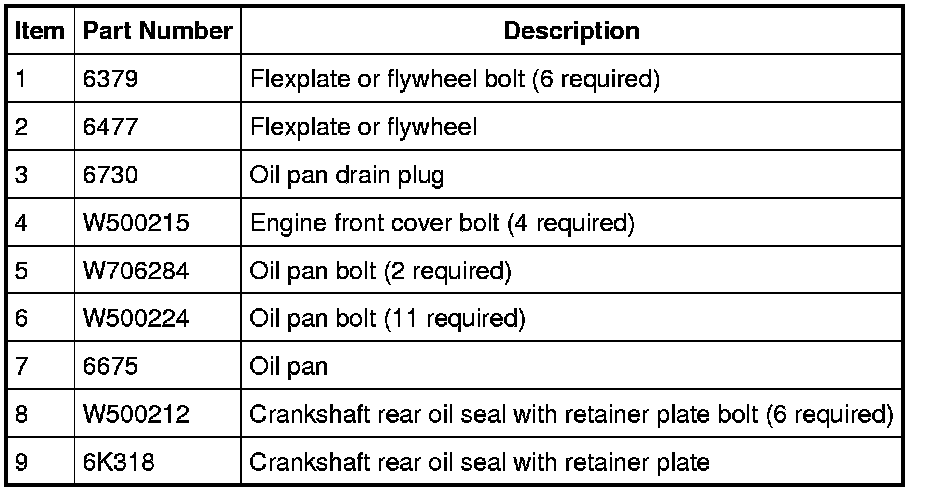 | Item | Part Number | Description |
|---|---|---|
| 1 | 6379 | Flexplate or flywheel bolt (6 required) |
| 2 | 6477 | Flexplate or flywheel |
| 3 | 6730 | Oil pan drain plug |
| 4 | W500215 | Engine front cover bolt (4 required) |
| 5 | W706284 | Oil pan bolt (2 required) |
| 6 | W500224 | Oil pan bolt (11 required) |
| 7 | 6675 | Oil pan |
| 8 | W500212 | Crankshaft rear oil seal with retainer plate bolt (6 required) |
| 9 | 6K318 | Crankshaft rear oil seal with retainer plate |